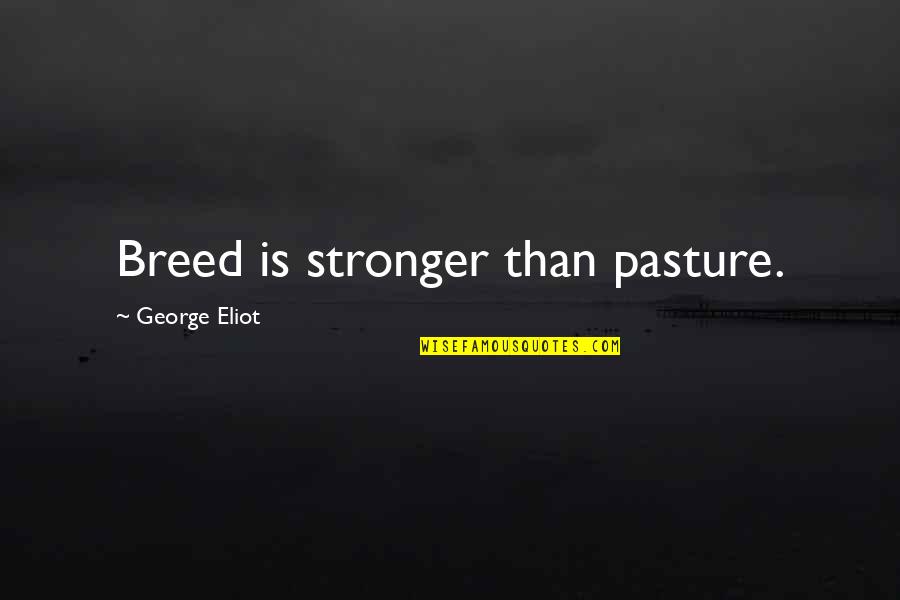 Breed is stronger than pasture.

~ George Eliot

WISEFAMOUSQUOTES.COM